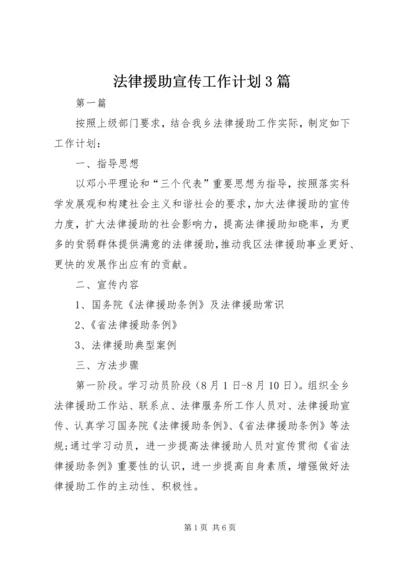 法律援助宣传工作计划3篇

第一篇

按照上级部门要求，结合我乡法律援助工作实际，制定如下工作计划：

一、指导思想

以邓小平理论和“三个代表”重要思想为指导，按照落实科学发展观和构建社会主义和谐社会的要求，加大法律援助的宣传力度，扩大法律援助的社会影响力，提高法律援助知晓率，为更多的贫弱群体提供满意的法律援助，推动我区法律援助事业更好、更快的发展作出应有的贡献。

二、宣传内容

1、国务院《法律援助条例》及法律援助常识

2、《省法律援助条例》

3、法律援助典型案例

三、方法步骤

第一阶段。学习动员阶段（8月1日-8月10日）。组织全乡法律援助工作站、联系点、法律服务所工作人员对、法律援助宣传、认真学习国务院《法律援助条例》、《省法律援助条例》等法规；通过学习动员，进一步提高法律援助人员对宣传贯彻《省法律援助条例》重要性的认识，进一步提高自身素质，增强做好法律援助工作的主动性、积极性。

第1页 共6页